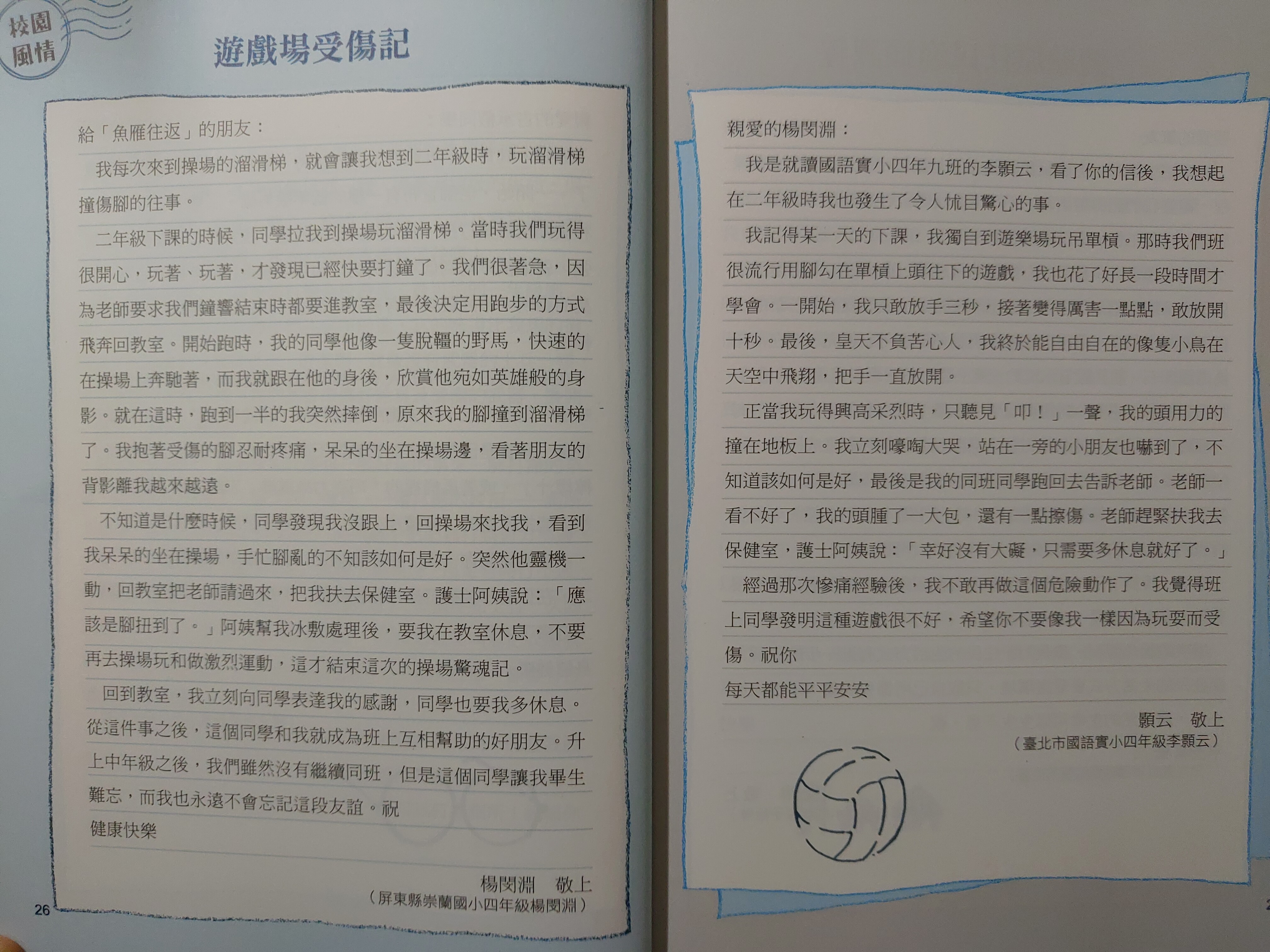 校園風情

遊戲場受傷記

給「魚雁往返」的朋友：

我每次來到操場的溜滑梯，就會讓我想到二年級時，玩溜滑梯撞傷腳的往事。

二年級下課的時候，同學拉我到操場玩溜滑梯。當時我們玩得很開心，玩著、玩著，才發現已經快要打鐘了。我們很著急，因為老師要求我們鐘響結束時都要進教室，最後決定用跑步的方式飛奔回教室。開始跑時，我的同學他像一隻脫韁的野馬，快速的在操場上奔馳著，而我就跟在他的身後，欣賞他宛如英雄般的身影。就在這時，跑到一半的我突然摔倒，原來我的腳撞到溜滑梯了。我抱著受傷的腳忍耐疼痛，呆呆的坐在操場邊，看著朋友的背影離我越來越遠。

不知道是什麼時候，同學發現我沒跟上，回操場來找我，看到我呆呆的坐在操場，手忙腳亂的不知該如何是好。突然他靈機一動，回教室把老師請過來，把我扶去保健室。護士阿姨說：「應該是腳扭到了。」阿姨幫我冰敷處理後，要我在教室休息，不要再去操場玩和做激烈運動，這才結束這次的操場驚魂記。

回到教室，我立刻向同學表達我的感謝，同學也要我多休息。從這件事之後，這個同學和我就成為班上互相幫助的好朋友。升上中年級之後，我們雖然沒有繼續同班，但是這個同學讓我畢生難忘，而我也永遠不會忘記這段友誼。祝

健康快樂

楊閔淵　敬上
（屏東縣崇蘭國小四年級楊閔淵）

26

親愛的楊閔淵：

我是就讀國語實小四年九班的李顥云，看了你的信後，我想起在二年級時我也發生了令人怵目驚心的事。

我記得某一天的下課，我獨自到遊樂場玩吊單槓。那時我們班很流行用腳勾在單槓上頭往下的遊戲，我也花了好長一段時間才學會。一開始，我只敢放手三秒，接著變得厲害一點點，敢放開十秒。最後，皇天不負苦心人，我終於能自由自在的像隻小鳥在天空中飛翔，把手一直放開。

正當我玩得興高采烈時，只聽見「叩！」一聲，我的頭用力的撞在地板上。我立刻嚎啕大哭，站在一旁的小朋友也嚇到了，不知道該如何是好，最後是我的同班同學跑回去告訴老師。老師一看不好了，我的頭腫了一大包，還有一點擦傷。老師趕緊扶我去保健室，護士阿姨說：「幸好沒有大礙，只需要多休息就好了。」

經過那次慘痛經驗後，我不敢再做這個危險動作了。我覺得班上同學發明這種遊戲很不好，希望你不要像我一樣因為玩耍而受傷。祝你

每天都能平平安安

顥云　敬上
（臺北市國語實小四年級李顥云）